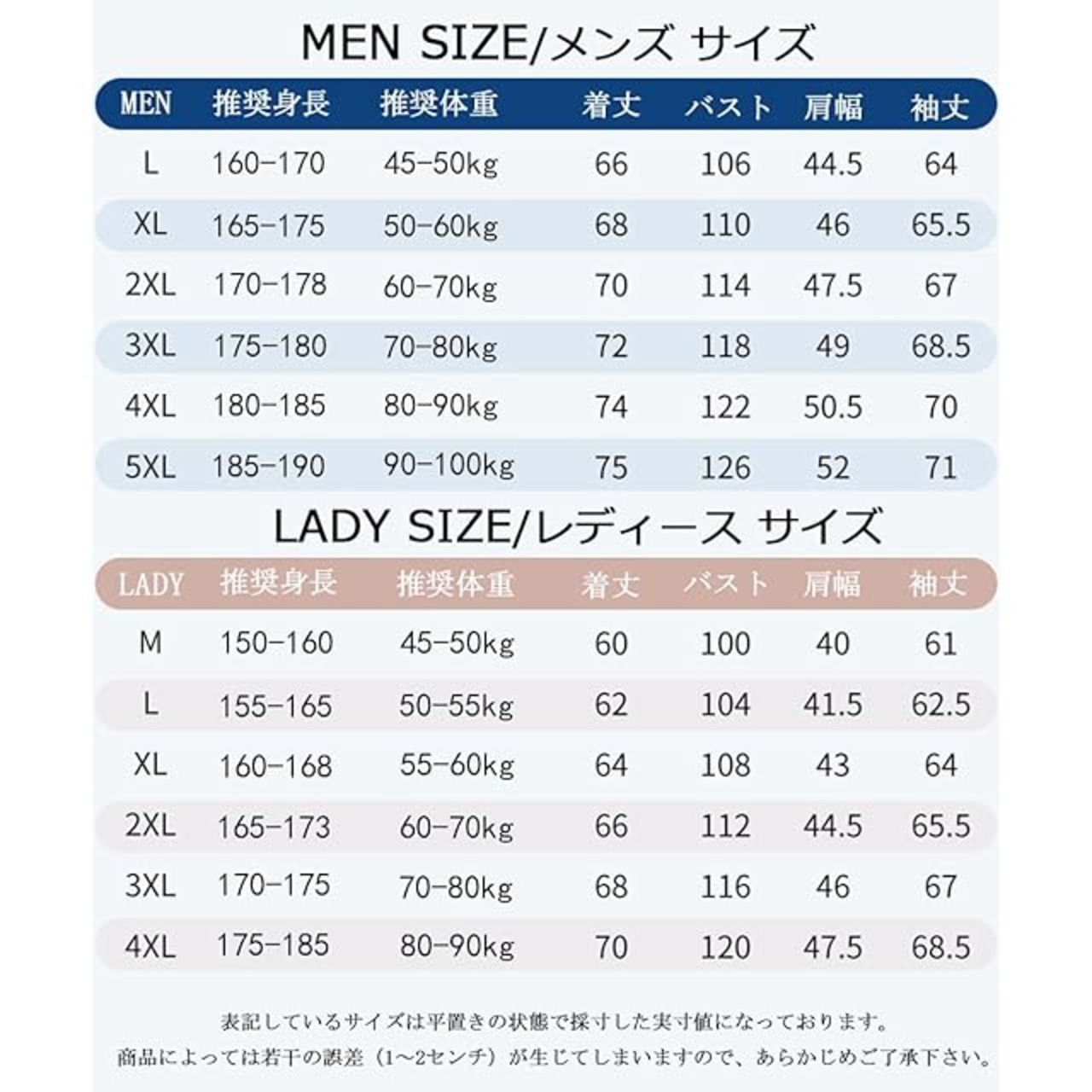 MEN SIZE/メンズ サイズ

| MEN | 推奨身長 | 推奨体重 | 着丈 | バスト | 肩幅 | 袖丈 |
|---|---|---|---|---|---|---|
| L | 160-170 | 45-50kg | 66 | 106 | 44.5 | 64 |
| XL | 165-175 | 50-60kg | 68 | 110 | 46 | 65.5 |
| 2XL | 170-178 | 60-70kg | 70 | 114 | 47.5 | 67 |
| 3XL | 175-180 | 70-80kg | 72 | 118 | 49 | 68.5 |
| 4XL | 180-185 | 80-90kg | 74 | 122 | 50.5 | 70 |
| 5XL | 185-190 | 90-100kg | 75 | 126 | 52 | 71 |

LADY SIZE/レディース サイズ

| LADY | 推奨身長 | 推奨体重 | 着丈 | バスト | 肩幅 | 袖丈 |
|---|---|---|---|---|---|---|
| M | 150-160 | 45-50kg | 60 | 100 | 40 | 61 |
| L | 155-165 | 50-55kg | 62 | 104 | 41.5 | 62.5 |
| XL | 160-168 | 55-60kg | 64 | 108 | 43 | 64 |
| 2XL | 165-173 | 60-70kg | 66 | 112 | 44.5 | 65.5 |
| 3XL | 170-175 | 70-80kg | 68 | 116 | 46 | 67 |
| 4XL | 175-185 | 80-90kg | 70 | 120 | 47.5 | 68.5 |

表記しているサイズは平置きの状態で採寸した実寸値になっております。
商品によっては若干の誤差（1~2センチ）が生じてしまいますので、あらかじめご了承下さい。